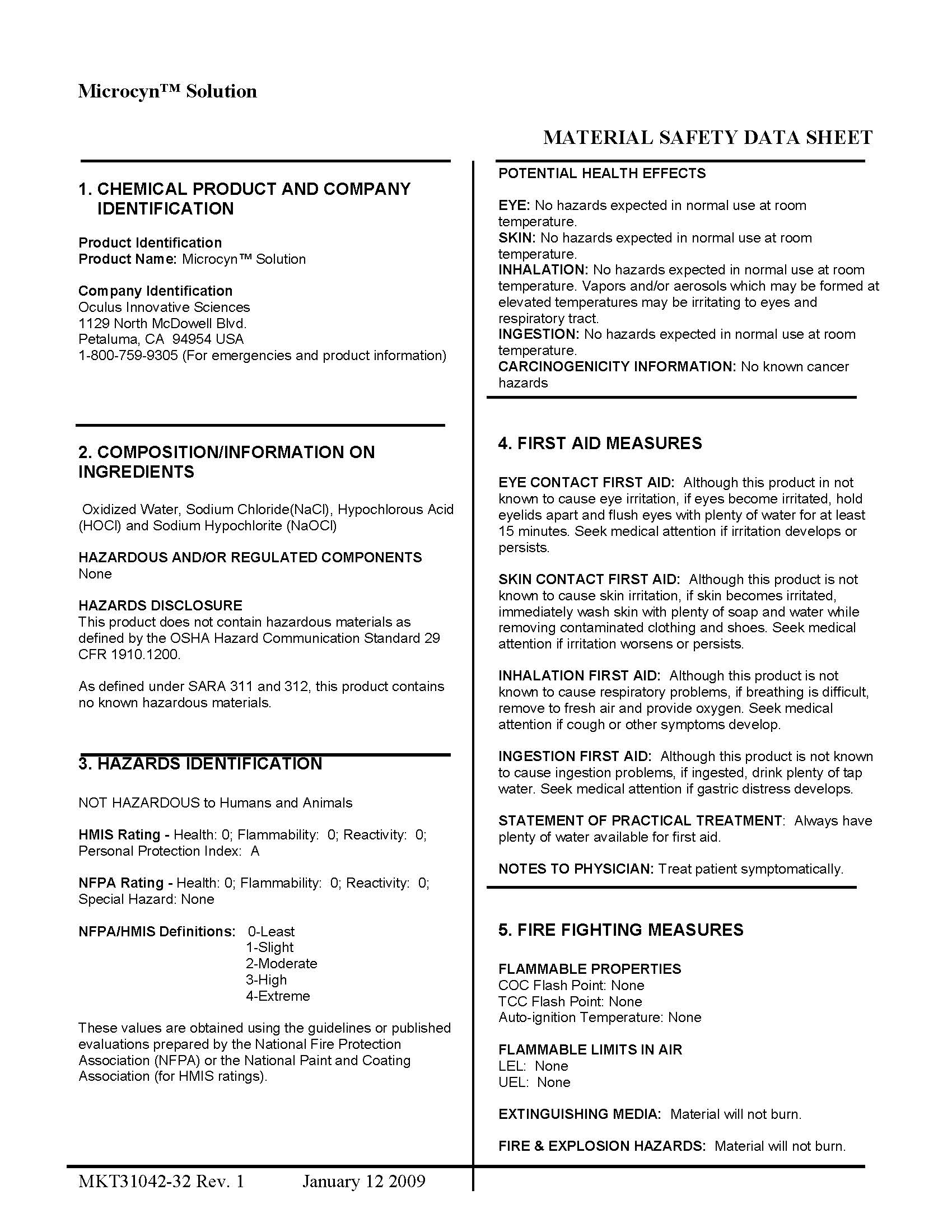 Microcyn™ Solution

MATERIAL SAFETY DATA SHEET

1. CHEMICAL PRODUCT AND COMPANY IDENTIFICATION

Product Identification
Product Name: Microcyn™ Solution

Company Identification
Oculus Innovative Sciences
1129 North McDowell Blvd.
Petaluma, CA 94954 USA
1-800-759-9305 (For emergencies and product information)

2. COMPOSITION/INFORMATION ON INGREDIENTS

Oxidized Water, Sodium Chloride(NaCl), Hypochlorous Acid (HOCl) and Sodium Hypochlorite (NaOCl)

HAZARDOUS AND/OR REGULATED COMPONENTS
None

HAZARDS DISCLOSURE
This product does not contain hazardous materials as defined by the OSHA Hazard Communication Standard 29 CFR 1910.1200.

As defined under SARA 311 and 312, this product contains no known hazardous materials.

3. HAZARDS IDENTIFICATION

NOT HAZARDOUS to Humans and Animals

HMIS Rating - Health: 0; Flammability: 0; Reactivity: 0; Personal Protection Index: A

NFPA Rating - Health: 0; Flammability: 0; Reactivity: 0; Special Hazard: None

NFPA/HMIS Definitions: 0-Least
1-Slight
2-Moderate
3-High
4-Extreme

These values are obtained using the guidelines or published evaluations prepared by the National Fire Protection Association (NFPA) or the National Paint and Coating Association (for HMIS ratings).

POTENTIAL HEALTH EFFECTS

EYE: No hazards expected in normal use at room temperature.
SKIN: No hazards expected in normal use at room temperature.
INHALATION: No hazards expected in normal use at room temperature. Vapors and/or aerosols which may be formed at elevated temperatures may be irritating to eyes and respiratory tract.
INGESTION: No hazards expected in normal use at room temperature.
CARCINOGENICITY INFORMATION: No known cancer hazards

4. FIRST AID MEASURES

EYE CONTACT FIRST AID: Although this product in not known to cause eye irritation, if eyes become irritated, hold eyelids apart and flush eyes with plenty of water for at least 15 minutes. Seek medical attention if irritation develops or persists.

SKIN CONTACT FIRST AID: Although this product is not known to cause skin irritation, if skin becomes irritated, immediately wash skin with plenty of soap and water while removing contaminated clothing and shoes. Seek medical attention if irritation worsens or persists.

INHALATION FIRST AID: Although this product is not known to cause respiratory problems, if breathing is difficult, remove to fresh air and provide oxygen. Seek medical attention if cough or other symptoms develop.

INGESTION FIRST AID: Although this product is not known to cause ingestion problems, if ingested, drink plenty of tap water. Seek medical attention if gastric distress develops.

STATEMENT OF PRACTICAL TREATMENT: Always have plenty of water available for first aid.

NOTES TO PHYSICIAN: Treat patient symptomatically.

5. FIRE FIGHTING MEASURES

FLAMMABLE PROPERTIES
COC Flash Point: None
TCC Flash Point: None
Auto-ignition Temperature: None

FLAMMABLE LIMITS IN AIR
LEL: None
UEL: None

EXTINGUISHING MEDIA: Material will not burn.

FIRE & EXPLOSION HAZARDS: Material will not burn.

MKT31042-32 Rev. 1 January 12 2009